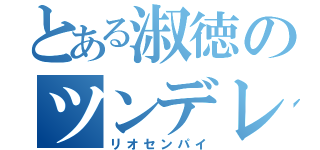 とある淑徳の
ツンデレ
リオセンパイ